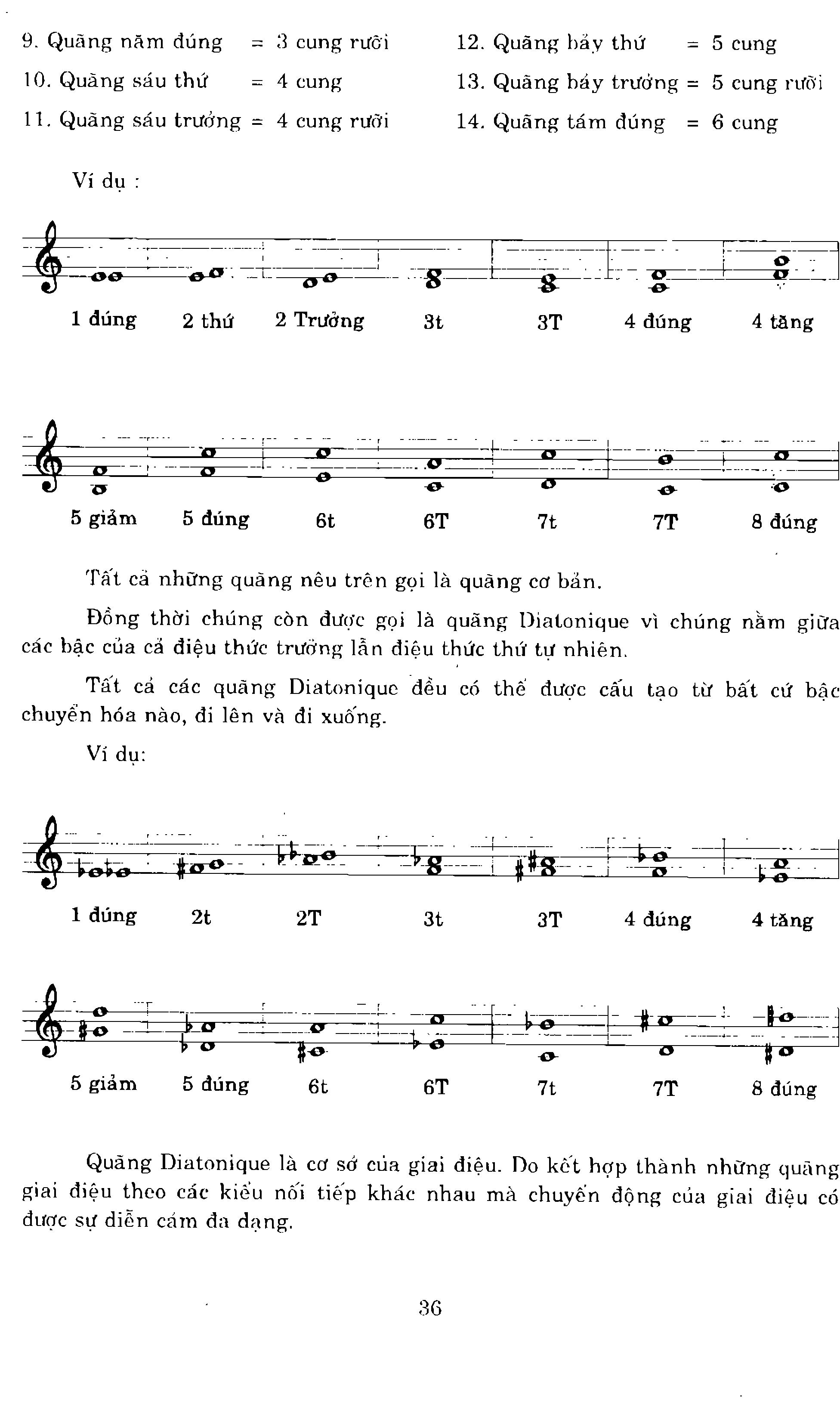 9. Quãng năm đúng = 3 cung rưỡi

10. Quãng sáu thứ = 4 cung

11. Quãng sáu trưởng = 4 cung rưỡi

12. Quãng bảy thứ = 5 cung

13. Quãng bảy trưởng = 5 cung rưỡi

14. Quãng tám đúng = 6 cung

Ví dụ :

1 đúng 2 thứ 2 Trưởng 3t 3T 4 đúng 4 tăng

5 giảm 5 đúng 6t 6T 7t 7T 8 đúng

Tất cả những quãng nêu trên gọi là quãng cơ bản.

Đồng thời chúng còn được gọi là quãng Diatonique vì chúng nằm giữa các bậc của cả điệu thức trưởng lẫn điệu thức thứ tự nhiên.

Tất cả các quãng Diatonique đều có thể được cấu tạo từ bất cứ bậc chuyển hóa nào, đi lên và đi xuống.

Ví dụ:

1 đúng 2t 2T 3t 3T 4 đúng 4 tăng

5 giảm 5 đúng 6t 6T 7t 7T 8 đúng

Quãng Diatonique là cơ sở của giai điệu. Do kết hợp thành những quãng giai điệu theo các kiểu nối tiếp khác nhau mà chuyển động của giai điệu có được sự diễn cảm đa dạng.

36